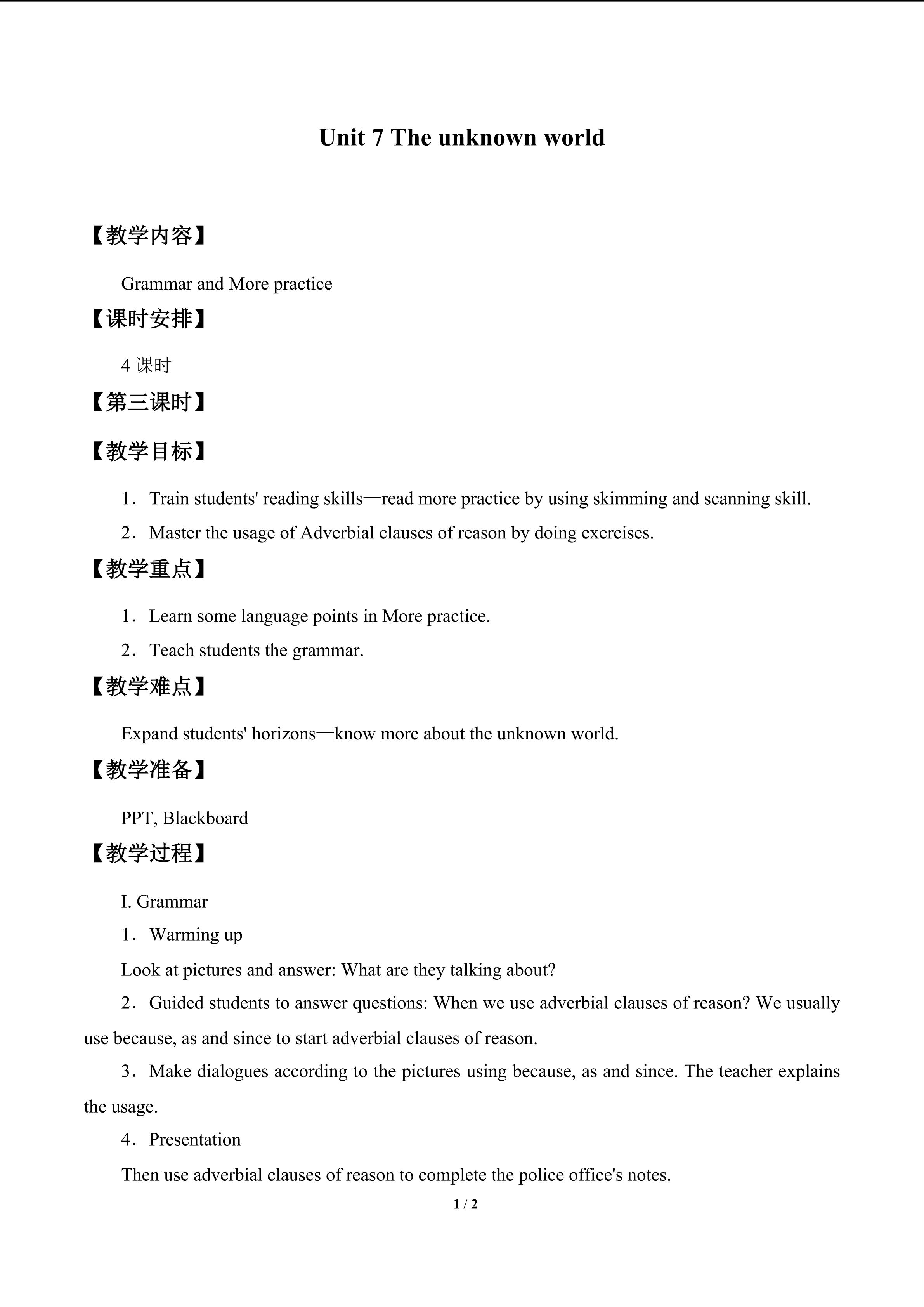 Unit 7 The unknown world

【教学内容】

Grammar and More practice

【课时安排】

4课时

【第三课时】

【教学目标】

1．Train students' reading skills—read more practice by using skimming and scanning skill.

2．Master the usage of Adverbial clauses of reason by doing exercises.

【教学重点】

1．Learn some language points in More practice.

2．Teach students the grammar.

【教学难点】

Expand students' horizons—know more about the unknown world.

【教学准备】

PPT, Blackboard

【教学过程】

I. Grammar

1．Warming up

Look at pictures and answer: What are they talking about?

2．Guided students to answer questions: When we use adverbial clauses of reason? We usually use because, as and since to start adverbial clauses of reason.

3．Make dialogues according to the pictures using because, as and since. The teacher explains the usage.

4．Presentation

Then use adverbial clauses of reason to complete the police office's notes.

1 / 2